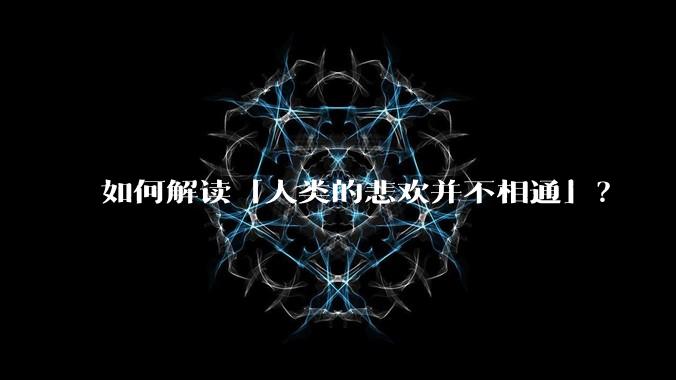 如何解读「人类的悲欢并不相通」？